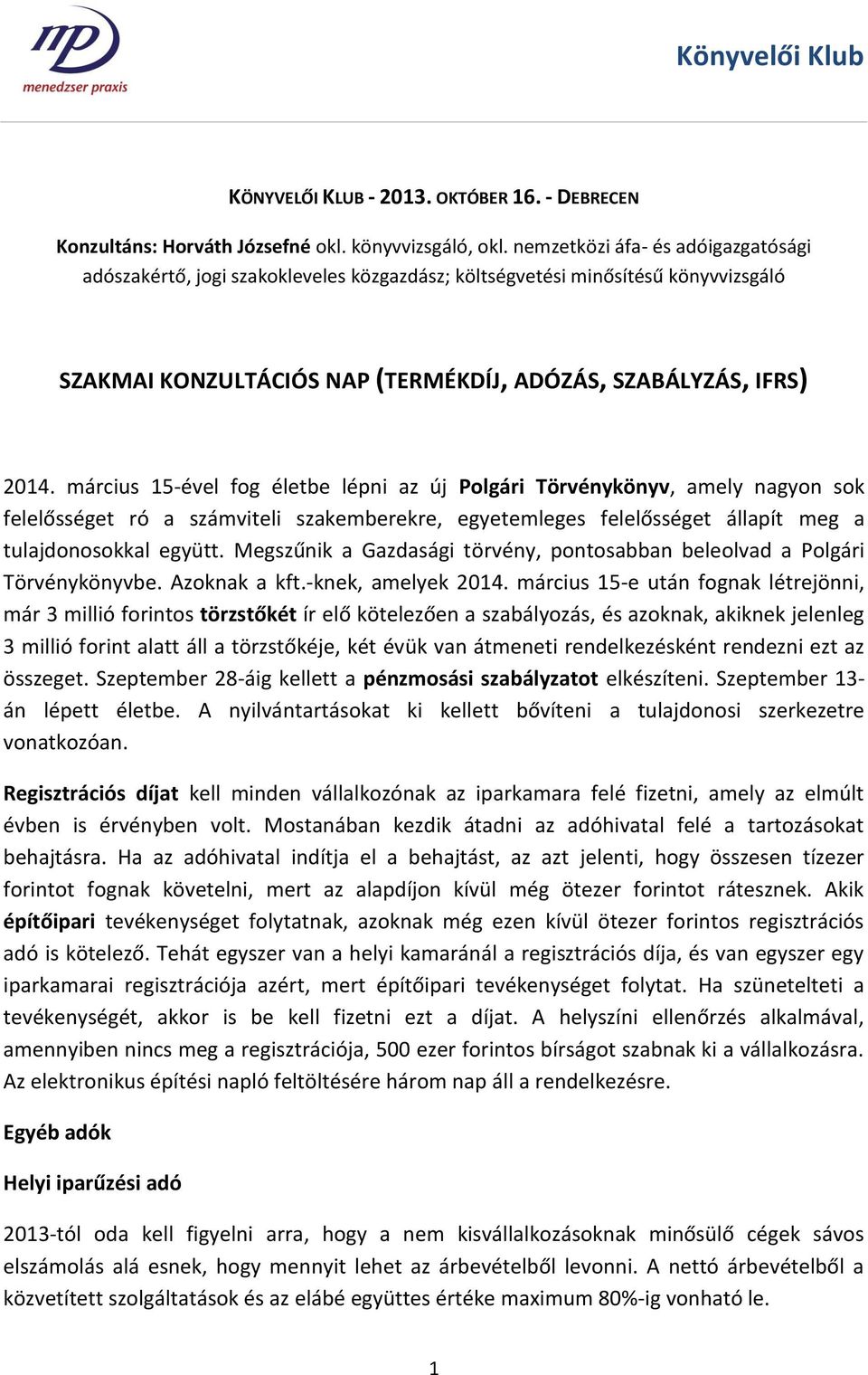 mp
menedzser praxis

Könyvelői Klub

KÖNYVELŐI KLUB - 2013. OKTÓBER 16. - DEBRECEN

Konzultáns: Horváth Józsefné okl. könyvvizsgáló, okl. nemzetközi áfa- és adóigazgatósági adószakértő, jogi szakokleveles közgazdász; költségvetési minősítésű könyvvizsgáló

SZAKMAI KONZULTÁCIÓS NAP (TERMÉKDÍJ, ADÓZÁS, SZABÁLYZÁS, IFRS)

2014. március 15-ével fog életbe lépni az új Polgári Törvénykönyv, amely nagyon sok felelősséget ró a számviteli szakemberekre, egyetemleges felelősséget állapít meg a tulajdonosokkal együtt. Megszűnik a Gazdasági törvény, pontosabban beleolvad a Polgári Törvénykönyvbe. Azoknak a kft.-knek, amelyek 2014. március 15-e után fognak létrejönni, már 3 millió forintos törzstőkét ír elő kötelezően a szabályozás, és azoknak, akiknek jelenleg 3 millió forint alatt áll a törzstőkéje, két évük van átmeneti rendelkezésként rendezni ezt az összeget. Szeptember 28-áig kellett a pénzmosási szabályzatot elkészíteni. Szeptember 13-án lépett életbe. A nyilvántartásokat ki kellett bővíteni a tulajdonosi szerkezetre vonatkozóan.

Regisztrációs díjat kell minden vállalkozónak az iparkamara felé fizetni, amely az elmúlt évben is érvényben volt. Mostanában kezdik átadni az adóhivatal felé a tartozásokat behajtásra. Ha az adóhivatal indítja el a behajtást, az azt jelenti, hogy összesen tízezer forintot fognak követelni, mert az alapdíjon kívül még ötezer forintot rátesznek. Akik építőipari tevékenységet folytatnak, azoknak még ezen kívül ötezer forintos regisztrációs adó is kötelező. Tehát egyszer van a helyi kamaránál a regisztrációs díja, és van egyszer egy iparkamarai regisztrációja azért, mert építőipari tevékenységet folytat. Ha szünetelteti a tevékenységét, akkor is be kell fizetni ezt a díjat. A helyszíni ellenőrzés alkalmával, amennyiben nincs meg a regisztrációja, 500 ezer forintos bírságot szabnak ki a vállalkozásra. Az elektronikus építési napló feltöltésére három nap áll a rendelkezésre.

Egyéb adók

Helyi iparűzési adó

2013-tól oda kell figyelni arra, hogy a nem kisvállalkozásoknak minősülő cégek sávos elszámolás alá esnek, hogy mennyit lehet az árbevételből levonni. A nettó árbevételből a közvetített szolgáltatások és az elábé együttes értéke maximum 80%-ig vonható le.

1